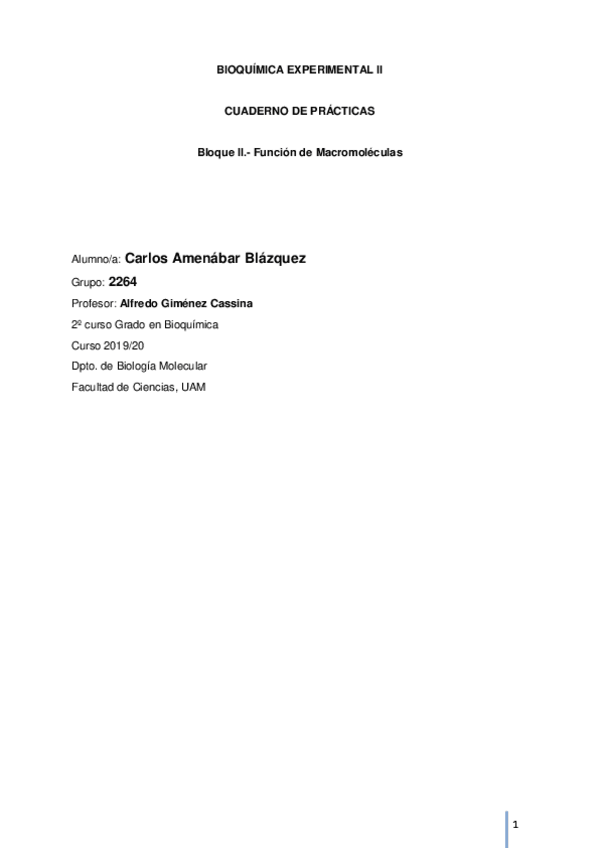 BIOQUÍMICA EXPERIMENTAL II

CUADERNO DE PRÁCTICAS

Bloque II.- Función de Macromoléculas

Alumno/a: Carlos Amenábar Blázquez

Grupo: 2264

Profesor: Alfredo Giménez Cassina

2º curso Grado en Bioquímica

Curso 2019/20

Dpto. de Biología Molecular

Facultad de Ciencias, UAM

1